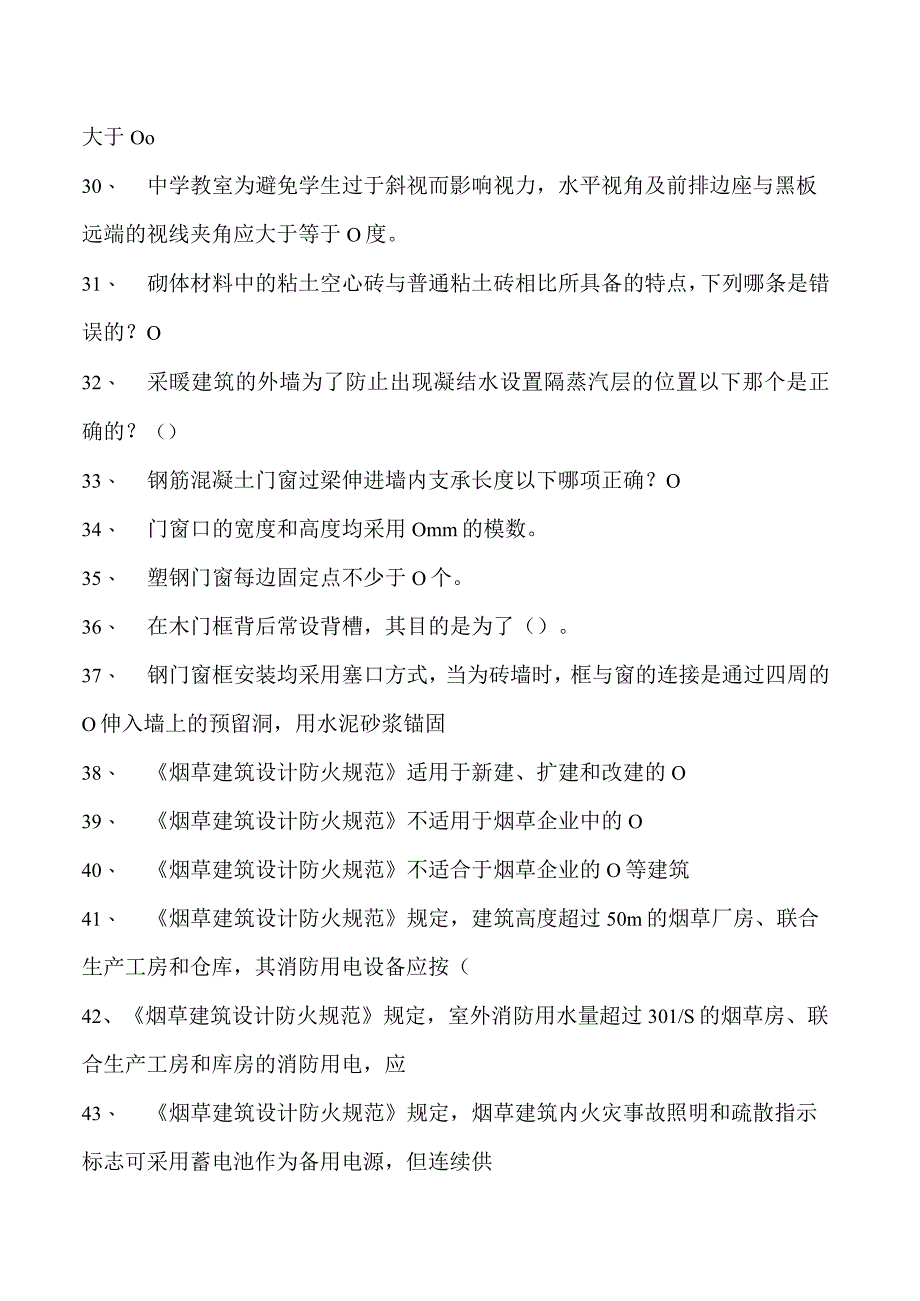 大于 Oo

30、 中学教室为避免学生过于斜视而影响视力，水平视角及前排边座与黑板远端的视线夹角应大于等于 O 度。

31、 砌体材料中的粘土空心砖与普通粘土砖相比所具备的特点，下列哪条是错误的？O

32、 采暖建筑的外墙为了防止出现凝结水设置隔蒸汽层的位置以下那个是正确的？（）

33、 钢筋混凝土门窗过梁伸进墙内支承长度以下哪项正确？O

34、 门窗口的宽度和高度均采用 Omm 的模数。

35、 塑钢门窗每边固定点不少于 O 个。

36、 在木门框背后常设背槽，其目的是为了（）。

37、 钢门窗框安装均采用塞口方式，当为砖墙时，框与窗的连接是通过四周的 O 伸入墙上的预留洞，用水泥砂浆锚固

38、 《烟草建筑设计防火规范》适用于新建、扩建和改建的 O

39、 《烟草建筑设计防火规范》不适用于烟草企业中的 O

40、 《烟草建筑设计防火规范》不适合于烟草企业的 O 等建筑

41、 《烟草建筑设计防火规范》规定，建筑高度超过 50m 的烟草厂房、联合生产工房和仓库，其消防用电设备应按（

42、《烟草建筑设计防火规范》规定，室外消防用水量超过 301/S 的烟草房、联合生产工房和库房的消防用电，应

43、 《烟草建筑设计防火规范》规定，烟草建筑内火灾事故照明和疏散指示标志可采用蓄电池作为备用电源，但连续供